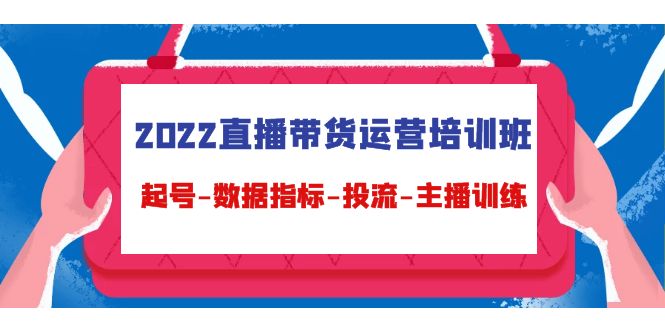 2022直播带货运营培训班

起号-数据指标-投流-主播训练